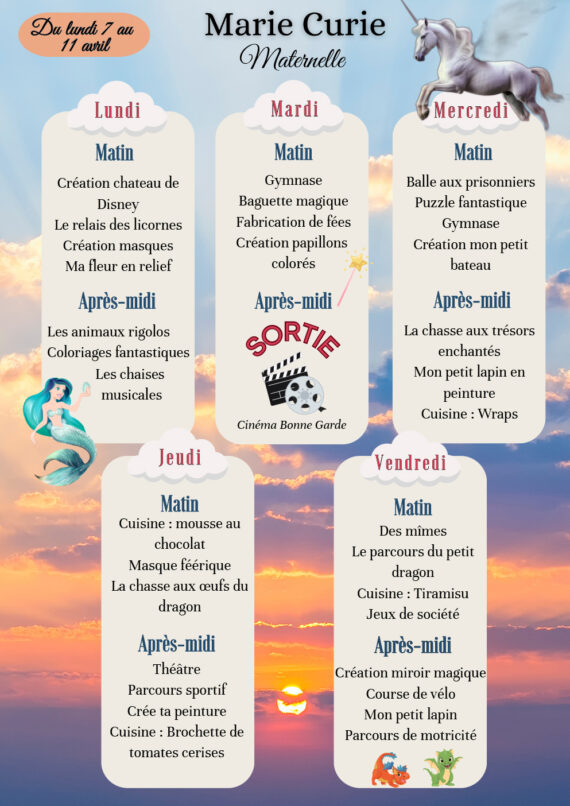 Du lundi 7 au 11 avril

Marie Curie

Maternelle

Lundi

Matin

Création chateau de Disney
Le relais des licornes
Création masques
Ma fleur en relief

Après-midi

Les animaux rigolos
Coloriages fantastiques
Les chaises musicales

Mardi

Matin

Gymnase
Baguette magique
Fabrication de fées
Création papillons colorés

Après-midi

SORTIE

Cinéma Bonne Garde

Mercredi

Matin

Balle aux prisonniers
Puzzle fantastique
Gymnase
Création mon petit bateau

Après-midi

La chasse aux trésors enchantés
Mon petit lapin en peinture
Cuisine : Wraps

Jeudi

Matin

Cuisine : mousse au chocolat
Masque féérique
La chasse aux œufs du dragon

Après-midi

Théâtre
Parcours sportif
Crée ta peinture
Cuisine : Brochette de tomates cerises

Vendredi

Matin

Des mîmes
Le parcours du petit dragon
Cuisine : Tiramisu
Jeux de société

Après-midi

Création miroir magique
Course de vélo
Mon petit lapin
Parcours de motricité